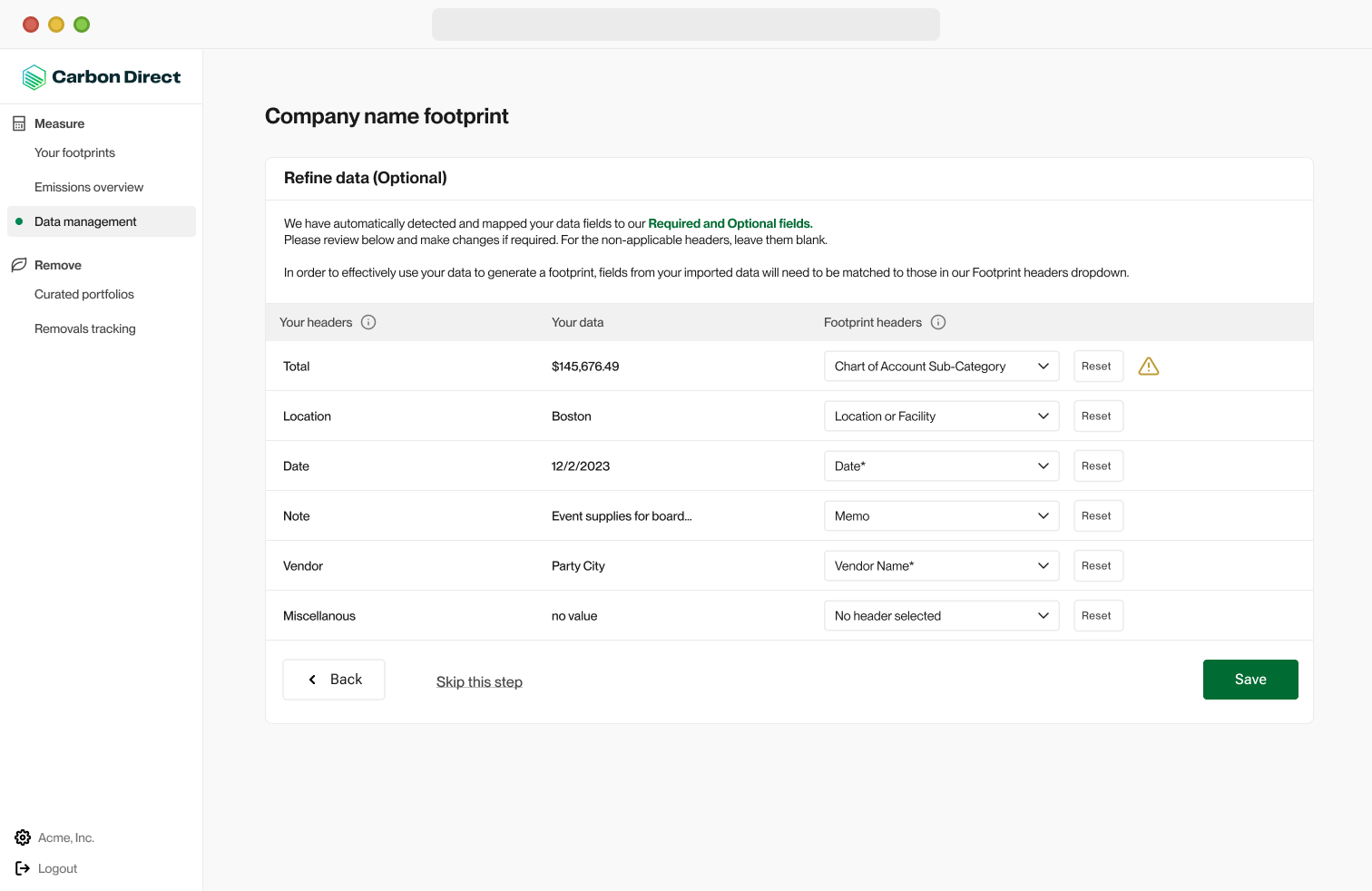 Carbon Direct

Measure

Your footprints

Emissions overview

Data management

Remove

Curated portfolios

Removals tracking

Acme, Inc.

Logout

Company name footprint

Refine data (Optional)

We have automatically detected and mapped your data fields to our Required and Optional fields.
Please review below and make changes if required. For the non-applicable headers, leave them blank.

In order to effectively use your data to generate a footprint, fields from your imported data will need to be matched to those in our Footprint headers dropdown.

| Your headers | Your data | Footprint headers | |
|---|---|---|---|
| Total | $145,676.49 | Chart of Account Sub-Category | Reset |
| Location | Boston | Location or Facility | Reset |
| Date | 12/2/2023 | Date* | Reset |
| Note | Event supplies for board... | Memo | Reset |
| Vendor | Party City | Vendor Name* | Reset |
| Miscellanous | no value | No header selected | Reset |

Back

Skip this step

Save